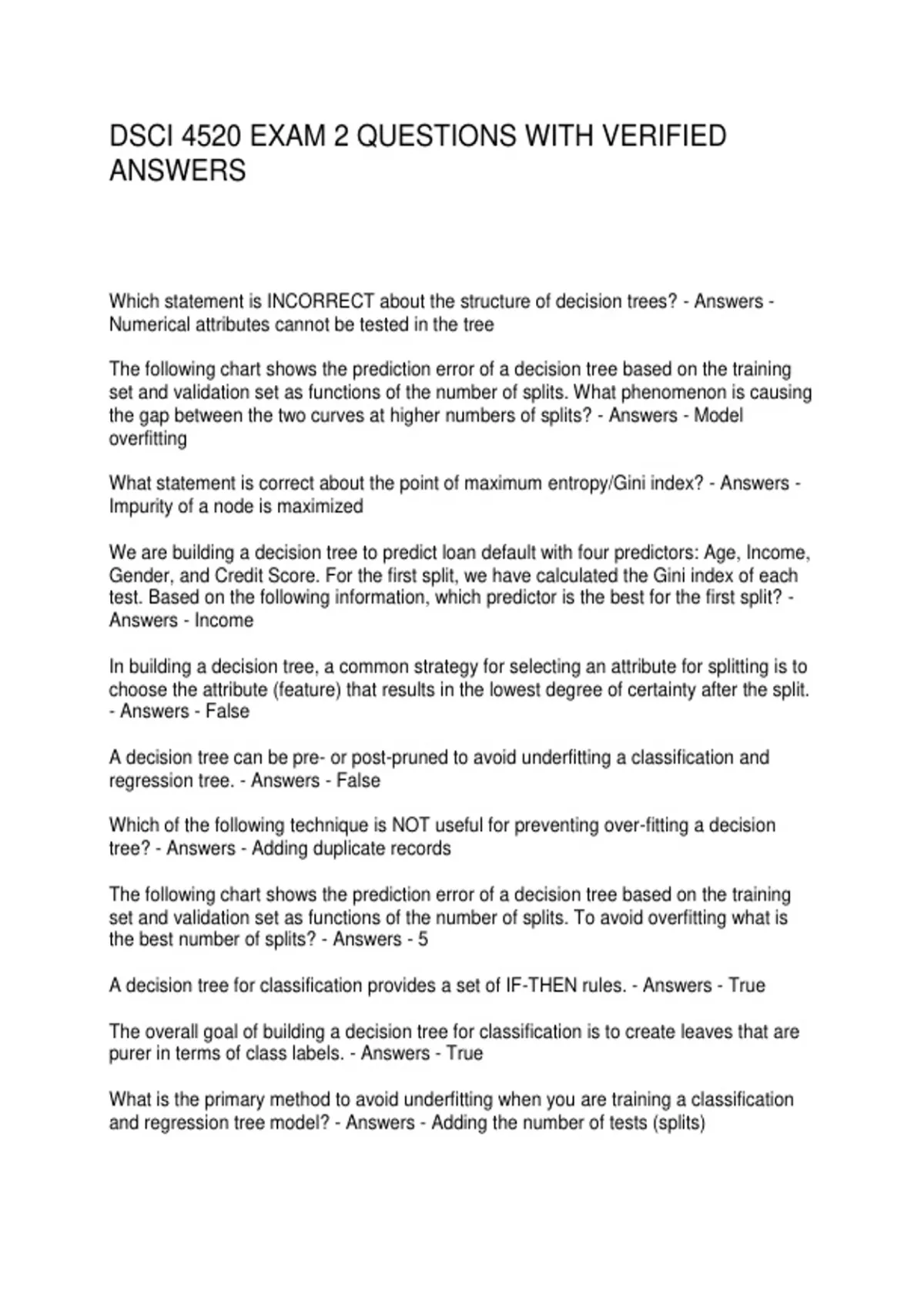 DSCI 4520 EXAM 2 QUESTIONS WITH VERIFIED ANSWERS

Which statement is INCORRECT about the structure of decision trees? - Answers - Numerical attributes cannot be tested in the tree

The following chart shows the prediction error of a decision tree based on the training set and validation set as functions of the number of splits. What phenomenon is causing the gap between the two curves at higher numbers of splits? - Answers - Model overfitting

What statement is correct about the point of maximum entropy/Gini index? - Answers - Impurity of a node is maximized

We are building a decision tree to predict loan default with four predictors: Age, Income, Gender, and Credit Score. For the first split, we have calculated the Gini index of each test. Based on the following information, which predictor is the best for the first split? - Answers - Income

In building a decision tree, a common strategy for selecting an attribute for splitting is to choose the attribute (feature) that results in the lowest degree of certainty after the split. - Answers - False

A decision tree can be pre- or post-pruned to avoid underfitting a classification and regression tree. - Answers - False

Which of the following technique is NOT useful for preventing over-fitting a decision tree? - Answers - Adding duplicate records

The following chart shows the prediction error of a decision tree based on the training set and validation set as functions of the number of splits. To avoid overfitting what is the best number of splits? - Answers - 5

A decision tree for classification provides a set of IF-THEN rules. - Answers - True

The overall goal of building a decision tree for classification is to create leaves that are purer in terms of class labels. - Answers - True

What is the primary method to avoid underfitting when you are training a classification and regression tree model? - Answers - Adding the number of tests (splits)